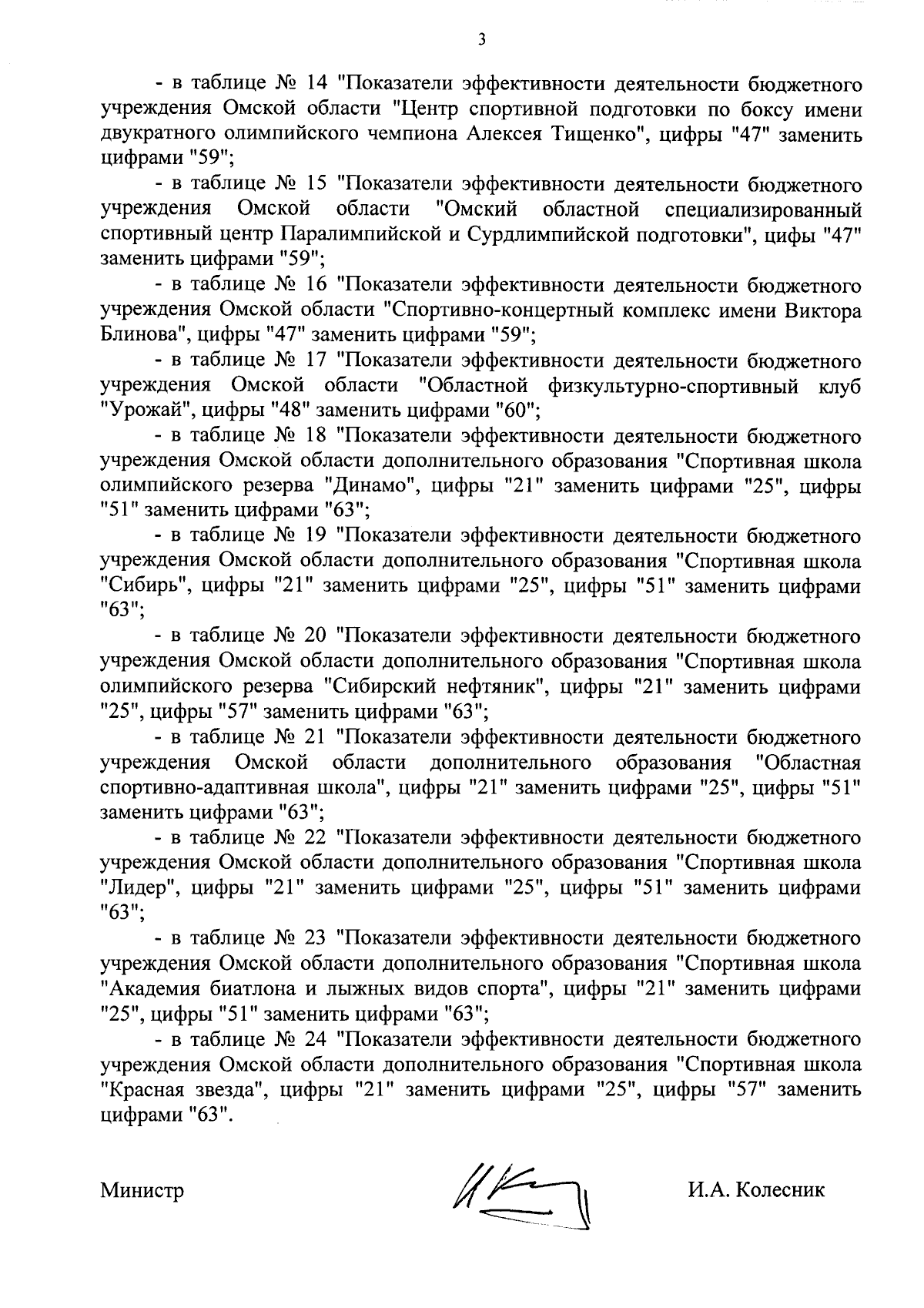 3

- в таблице № 14 "Показатели эффективности деятельности бюджетного учреждения Омской области "Центр спортивной подготовки по боксу имени двукратного олимпийского чемпиона Алексея Тищенко", цифры "47" заменить цифрами "59";

- в таблице № 15 "Показатели эффективности деятельности бюджетного учреждения Омской области "Омский областной специализированный спортивный центр Паралимпийской и Сурдлимпийской подготовки", цифы "47" заменить цифрами "59";

- в таблице № 16 "Показатели эффективности деятельности бюджетного учреждения Омской области "Спортивно-концертный комплекс имени Виктора Блинова", цифры "47" заменить цифрами "59";

- в таблице № 17 "Показатели эффективности деятельности бюджетного учреждения Омской области "Областной физкультурно-спортивный клуб "Урожай", цифры "48" заменить цифрами "60";

- в таблице № 18 "Показатели эффективности деятельности бюджетного учреждения Омской области дополнительного образования "Спортивная школа олимпийского резерва "Динамо", цифры "21" заменить цифрами "25", цифры "51" заменить цифрами "63";

- в таблице № 19 "Показатели эффективности деятельности бюджетного учреждения Омской области дополнительного образования "Спортивная школа "Сибирь", цифры "21" заменить цифрами "25", цифры "51" заменить цифрами "63";

- в таблице № 20 "Показатели эффективности деятельности бюджетного учреждения Омской области дополнительного образования "Спортивная школа олимпийского резерва "Сибирский нефтяник", цифры "21" заменить цифрами "25", цифры "57" заменить цифрами "63";

- в таблице № 21 "Показатели эффективности деятельности бюджетного учреждения Омской области дополнительного образования "Областная спортивно-адаптивная школа", цифры "21" заменить цифрами "25", цифры "51" заменить цифрами "63";

- в таблице № 22 "Показатели эффективности деятельности бюджетного учреждения Омской области дополнительного образования "Спортивная школа "Лидер", цифры "21" заменить цифрами "25", цифры "51" заменить цифрами "63";

- в таблице № 23 "Показатели эффективности деятельности бюджетного учреждения Омской области дополнительного образования "Спортивная школа "Академия биатлона и лыжных видов спорта", цифры "21" заменить цифрами "25", цифры "51" заменить цифрами "63";

- в таблице № 24 "Показатели эффективности деятельности бюджетного учреждения Омской области дополнительного образования "Спортивная школа "Красная звезда", цифры "21" заменить цифрами "25", цифры "57" заменить цифрами "63".

Министр

И.А. Колесник